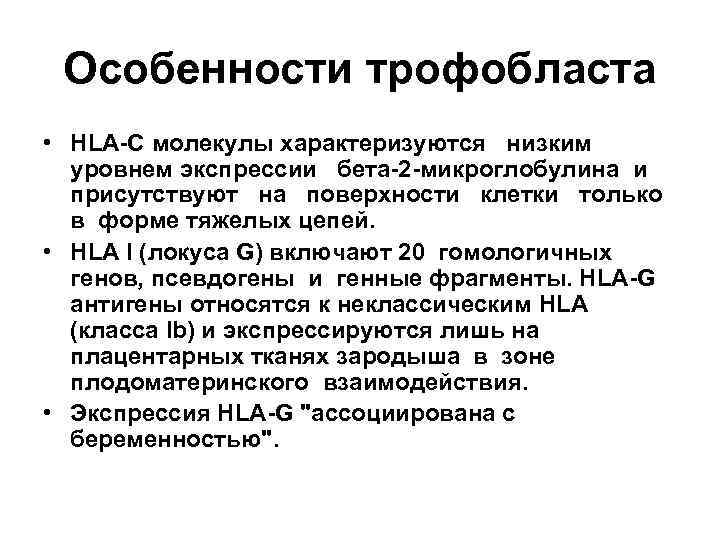 Особенности трофобласта

• HLA-C молекулы характеризуются низким уровнем экспрессии бета-2-микроглобулина и присутствуют на поверхности клетки только в форме тяжелых цепей.

• HLA I (локуса G) включают 20 гомологичных генов, псевдогены и генные фрагменты. HLA-G антигены относятся к неклассическим HLA (класса Ib) и экспрессируются лишь на плацентарных тканях зародыша в зоне плодоматеринского взаимодействия.

• Экспрессия HLA-G "ассоциирована с беременностью".